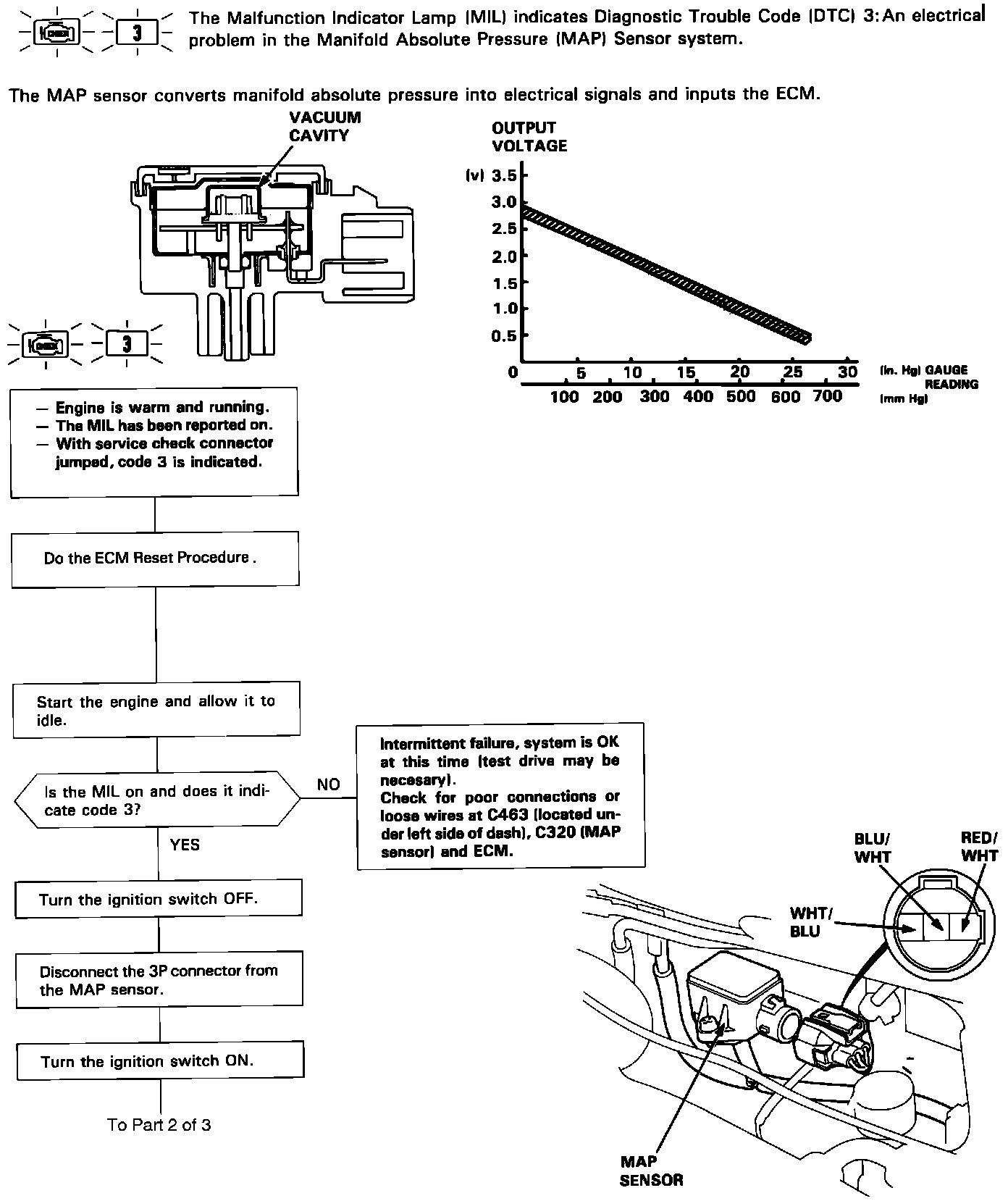 CHECK 3 The Malfunction Indicator Lamp (MIL) indicates Diagnostic Trouble Code (DTC) 3: An electrical problem in the Manifold Absolute Pressure (MAP) Sensor system.

The MAP sensor converts manifold absolute pressure into electrical signals and inputs the ECM.

VACUUM CAVITY

OUTPUT VOLTAGE

(v) 3.5
3.0
2.5
2.0
1.5
1.0
0.5
0

5 10 15 20 25 30 (in. Hg) GAUGE READING
100 200 300 400 500 600 700 (mm Hg)

CHECK 3

— Engine is warm and running.
— The MIL has been reported on.
— With service check connector jumped, code 3 is indicated.

Do the ECM Reset Procedure.

Start the engine and allow it to idle.

Is the MIL on and does it indicate code 3?

NO

Intermittent failure, system is OK at this time (test drive may be necesary).
Check for poor connections or loose wires at C463 (located under left side of dash), C320 (MAP sensor) and ECM.

YES

Turn the ignition switch OFF.

Disconnect the 3P connector from the MAP sensor.

Turn the ignition switch ON.

To Part 2 of 3

BLU/ WHT

RED/ WHT

WHT/ BLU

MAP SENSOR